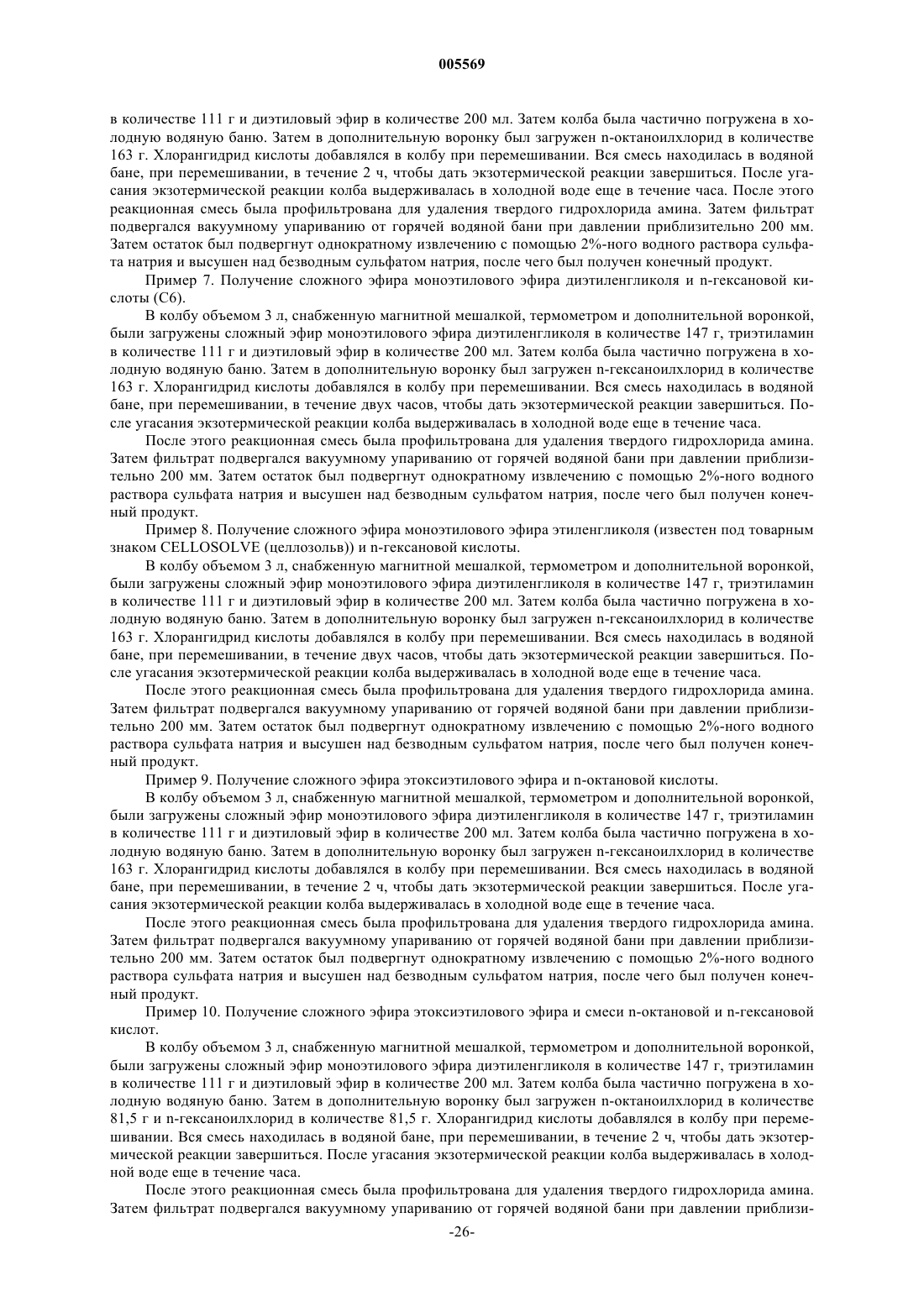 005569

в количестве 111 г и диэтиловый эфир в количестве 200 мл. Затем колба была частично погружена в холодную водяную баню. Затем в дополнительную воронку был загружен n-октаноилхлорид в количестве 163 г. Хлорангидрид кислоты добавлялся в колбу при перемешивании. Вся смесь находилась в водяной бане, при перемешивании, в течение 2 ч, чтобы дать экзотермической реакции завершиться. После угасания экзотермической реакции колба выдерживалась в холодной воде еще в течение часа. После этого реакционная смесь была профильтрована для удаления твердого гидрохлорида амина. Затем фильтрат подвергался вакуумному упариванию от горячей водяной бани при давлении приблизительно 200 мм. Затем остаток был подвергнут однократному извлечению с помощью 2%-ного водного раствора сульфата натрия и высушен над безводным сульфатом натрия, после чего был получен конечный продукт.

Пример 7. Получение сложного эфира моноэтилового эфира диэтиленгликоля и n-гексановой кислоты (С6).

В колбу объемом 3 л, снабженную магнитной мешалкой, термометром и дополнительной воронкой, были загружены сложный эфир моноэтилового эфира диэтиленгликоля в количестве 147 г, триэтиламин в количестве 111 г и диэтиловый эфир в количестве 200 мл. Затем колба была частично погружена в холодную водяную баню. Затем в дополнительную воронку был загружен n-гексаноилхлорид в количестве 163 г. Хлорангидрид кислоты добавлялся в колбу при перемешивании. Вся смесь находилась в водяной бане, при перемешивании, в течение двух часов, чтобы дать экзотермической реакции завершиться. После угасания экзотермической реакции колба выдерживалась в холодной воде еще в течение часа.

После этого реакционная смесь была профильтрована для удаления твердого гидрохлорида амина. Затем фильтрат подвергался вакуумному упариванию от горячей водяной бани при давлении приблизительно 200 мм. Затем остаток был подвергнут однократному извлечению с помощью 2%-ного водного раствора сульфата натрия и высушен над безводным сульфатом натрия, после чего был получен конечный продукт.

Пример 8. Получение сложного эфира моноэтилового эфира этиленгликоля (известен под товарным знаком CELLOSOLVE (целлозольв)) и n-гексановой кислоты.

В колбу объемом 3 л, снабженную магнитной мешалкой, термометром и дополнительной воронкой, были загружены сложный эфир моноэтилового эфира диэтиленгликоля в количестве 147 г, триэтиламин в количестве 111 г и диэтиловый эфир в количестве 200 мл. Затем колба была частично погружена в холодную водяную баню. Затем в дополнительную воронку был загружен n-гексаноилхлорид в количестве 163 г. Хлорангидрид кислоты добавлялся в колбу при перемешивании. Вся смесь находилась в водяной бане, при перемешивании, в течение двух часов, чтобы дать экзотермической реакции завершиться. После угасания экзотермической реакции колба выдерживалась в холодной воде еще в течение часа.

После этого реакционная смесь была профильтрована для удаления твердого гидрохлорида амина. Затем фильтрат подвергался вакуумному упариванию от горячей водяной бани при давлении приблизительно 200 мм. Затем остаток был подвергнут однократному извлечению с помощью 2%-ного водного раствора сульфата натрия и высушен над безводным сульфатом натрия, после чего был получен конечный продукт.

Пример 9. Получение сложного эфира этоксиэтилового эфира и n-октановой кислоты.

В колбу объемом 3 л, снабженную магнитной мешалкой, термометром и дополнительной воронкой, были загружены сложный эфир моноэтилового эфира диэтиленгликоля в количестве 147 г, триэтиламин в количестве 111 г и диэтиловый эфир в количестве 200 мл. Затем колба была частично погружена в холодную водяную баню. Затем в дополнительную воронку был загружен n-гексаноилхлорид в количестве 163 г. Хлорангидрид кислоты добавлялся в колбу при перемешивании. Вся смесь находилась в водяной бане, при перемешивании, в течение 2 ч, чтобы дать экзотермической реакции завершиться. После угасания экзотермической реакции колба выдерживалась в холодной воде еще в течение часа.

После этого реакционная смесь была профильтрована для удаления твердого гидрохлорида амина. Затем фильтрат подвергался вакуумному упариванию от горячей водяной бани при давлении приблизительно 200 мм. Затем остаток был подвергнут однократному извлечению с помощью 2%-ного водного раствора сульфата натрия и высушен над безводным сульфатом натрия, после чего был получен конечный продукт.

Пример 10. Получение сложного эфира этоксиэтилового эфира и смеси n-октановой и n-гексановой кислот.

В колбу объемом 3 л, снабженную магнитной мешалкой, термометром и дополнительной воронкой, были загружены сложный эфир моноэтилового эфира диэтиленгликоля в количестве 147 г, триэтиламин в количестве 111 г и диэтиловый эфир в количестве 200 мл. Затем колба была частично погружена в холодную водяную баню. Затем в дополнительную воронку был загружен n-октаноилхлорид в количестве 81,5 г и n-гексаноилхлорид в количестве 81,5 г. Хлорангидрид кислоты добавлялся в колбу при перемешивании. Вся смесь находилась в водяной бане, при перемешивании, в течение 2 ч, чтобы дать экзотермической реакции завершиться. После угасания экзотермической реакции колба выдерживалась в холодной воде еще в течение часа.

После этого реакционная смесь была профильтрована для удаления твердого гидрохлорида амина. Затем фильтрат подвергался вакуумному упариванию от горячей водяной бани при давлении приблизи-

-26-